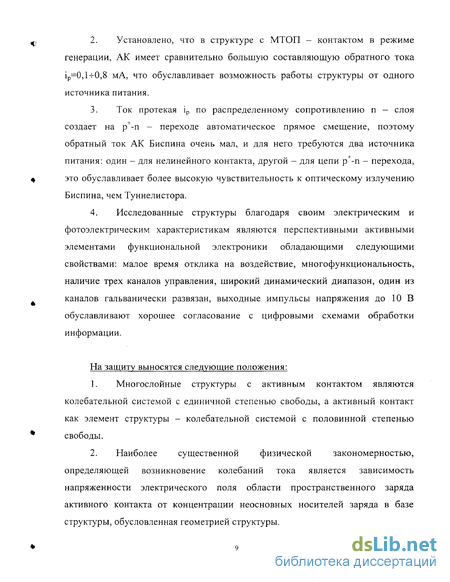 2. Установлено, что в структуре с МТОП – контактом в режиме генерации, АК имеет сравнительно большую составляющую обратного тока $i_p$=0,1÷0,8 мА, что обуславливает возможность работы структуры от одного источника питания.

3. Ток протекая $i_p$ по распределенному сопротивлению n – слоя создает на $p^+$-n – переходе автоматическое прямое смещение, поэтому обратный ток АК Биспина очень мал, и для него требуются два источника питания: один – для нелинейного контакта, другой – для цепи $p^+$-n – перехода, это обуславливает более высокую чувствительность к оптическому излучению Биспина, чем Туннелистора.

4. Исследованные структуры благодаря своим электрическим и фотоэлектрическим характеристикам являются перспективными активными элементами функциональной электроники обладающими следующими свойствами: малое время отклика на воздействие, многофункциональность, наличие трех каналов управления, широкий динамический диапазон, один из каналов гальванически развязан, выходные импульсы напряжения до 10 В обуславливают хорошее согласование с цифровыми схемами обработки информации.

На защиту выносятся следующие положения:

1. Многослойные структуры с активным контактом являются колебательной системой с единичной степенью свободы, а активный контакт как элемент структуры – колебательной системой с половинной степенью свободы.

2. Наиболее существенной физической закономерностью, определяющей возникновение колебаний тока является зависимость напряженности электрического поля области пространственного заряда активного контакта от концентрации неосновных носителей заряда в базе структуры, обусловленная геометрией структуры.

9

dsLib.net
библиотека диссертаций